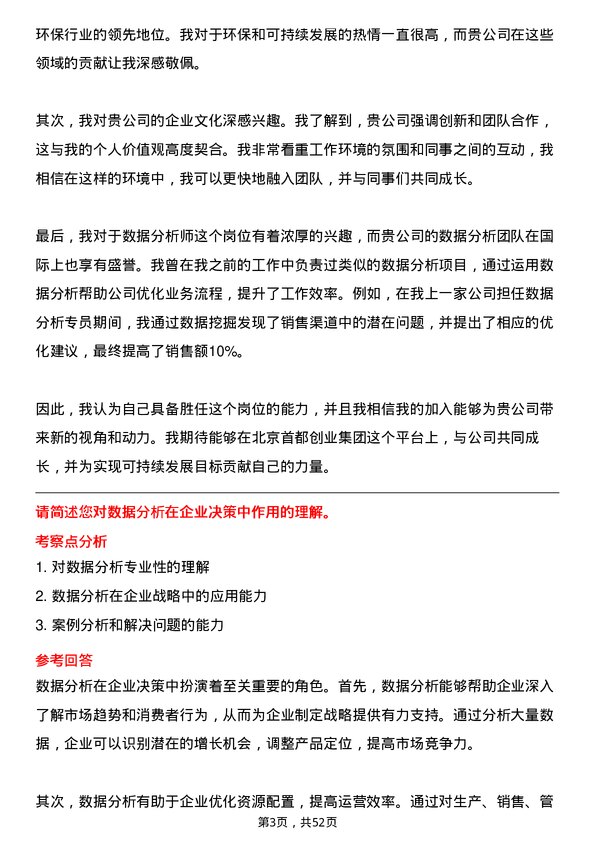 环保行业的领先地位。我对于环保和可持续发展的热情一直很高，而贵公司在这些领域的贡献让我深感敬佩。

其次，我对贵公司的企业文化深感兴趣。我了解到，贵公司强调创新和团队合作，这与我的个人价值观高度契合。我非常看重工作环境的氛围和同事之间的互动，我相信在这样的环境中，我可以更快地融入团队，并与同事们共同成长。

最后，我对于数据分析师这个岗位有着浓厚的兴趣，而贵公司的数据分析团队在国际上也享有盛誉。我曾在我之前的工作中负责过类似的数据分析项目，通过运用数据分析帮助公司优化业务流程，提升了工作效率。例如，在我上一家公司担任数据分析专员期间，我通过数据挖掘发现了销售渠道中的潜在问题，并提出了相应的优化建议，最终提高了销售额10%。

因此，我认为自己具备胜任这个岗位的能力，并且我相信我的加入能够为贵公司带来新的视角和动力。我期待能够在北京首都创业集团这个平台上，与公司共同成长，并为实现可持续发展目标贡献自己的力量。

请简述您对数据分析在企业决策中作用的理解。

考察点分析

1. 对数据分析专业性的理解

2. 数据分析在企业战略中的应用能力

3. 案例分析和解决问题的能力

参考回答

数据分析在企业决策中扮演着至关重要的角色。首先，数据分析能够帮助企业深入了解市场趋势和消费者行为，从而为企业制定战略提供有力支持。通过分析大量数据，企业可以识别潜在的增长机会，调整产品定位，提高市场竞争力。

其次，数据分析有助于企业优化资源配置，提高运营效率。通过对生产、销售、管

第3页，共52页